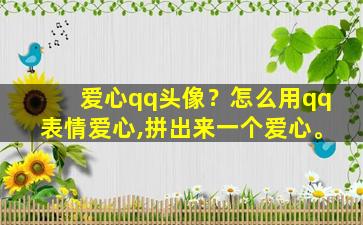 爱心qq头像？怎么用qq表情爱心,拼出来一个爱心。